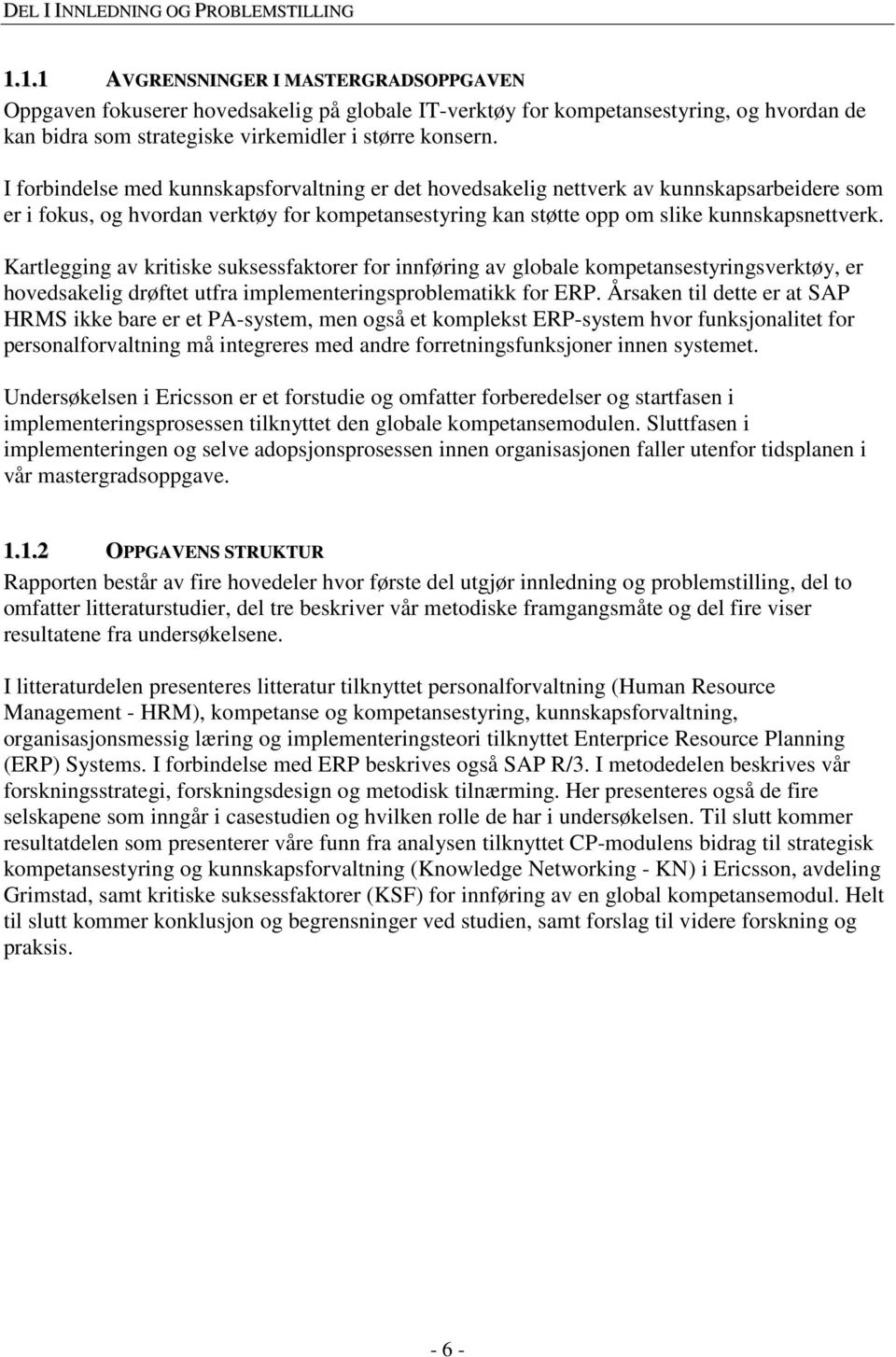 DEL I INNLEDNING OG PROBLEMSTILLING

1.1.1 AVGRENSNINGER I MASTERGRADSOPPGAVEN

Oppgaven fokuserer hovedsakelig på globale IT-verktøy for kompetansestyring, og hvordan de kan bidra som strategiske virkemidler i større konsern.

I forbindelse med kunnskapsforvaltning er det hovedsakelig nettverk av kunnskapsarbeidere som er i fokus, og hvordan verktøy for kompetansestyring kan støtte opp om slike kunnskapsnettverk.

Kartlegging av kritiske suksessfaktorer for innføring av globale kompetansestyringsverktøy, er hovedsakelig drøftet utfra implementeringsproblematikk for ERP. Årsaken til dette er at SAP HRMS ikke bare er et PA-system, men også et komplekst ERP-system hvor funksjonalitet for personalforvaltning må integreres med andre forretningsfunksjoner innen systemet.

Undersøkelsen i Ericsson er et forstudie og omfatter forberedelser og startfasen i implementeringsprosessen tilknyttet den globale kompetansemodulen. Sluttfasen i implementeringen og selve adopsjonsprosessen innen organisasjonen faller utenfor tidsplanen i vår mastergradsoppgave.

1.1.2 OPPGAVENS STRUKTUR

Rapporten består av fire hovedeler hvor første del utgjør innledning og problemstilling, del to omfatter litteraturstudier, del tre beskriver vår metodiske framgangsmåte og del fire viser resultatene fra undersøkelsene.

I litteraturdelen presenteres litteratur tilknyttet personalforvaltning (Human Resource Management - HRM), kompetanse og kompetansestyring, kunnskapsforvaltning, organisasjonsmessig læring og implementeringsteori tilknyttet Enterprice Resource Planning (ERP) Systems. I forbindelse med ERP beskrives også SAP R/3. I metodedelen beskrives vår forskningsstrategi, forskningsdesign og metodisk tilnærming. Her presenteres også de fire selskapene som inngår i casestudien og hvilken rolle de har i undersøkelsen. Til slutt kommer resultatdelen som presenterer våre funn fra analysen tilknyttet CP-modulens bidrag til strategisk kompetansestyring og kunnskapsforvaltning (Knowledge Networking - KN) i Ericsson, avdeling Grimstad, samt kritiske suksessfaktorer (KSF) for innføring av en global kompetansemodul. Helt til slutt kommer konklusjon og begrensninger ved studien, samt forslag til videre forskning og praksis.

- 6 -